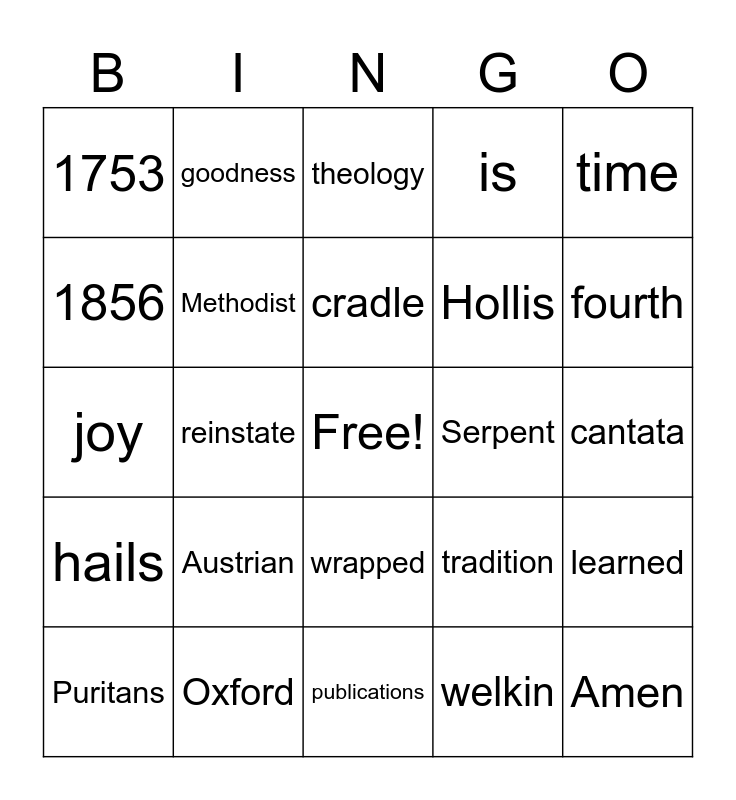 | B | I | N | G | O |
|---|---|---|---|---|
| 1753 | goodness | theology | is | time |
| 1856 | Methodist | cradle | Hollis | fourth |
| joy | reinstate | Free! | Serpent | cantata |
| hails | Austrian | wrapped | tradition | learned |
| Puritans | Oxford | publications | welkin | Amen |